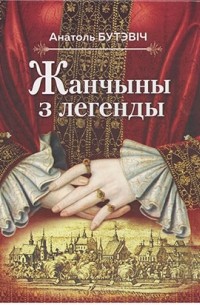 Анатоль БУТЭВІЧ

Жанчыны з легенды